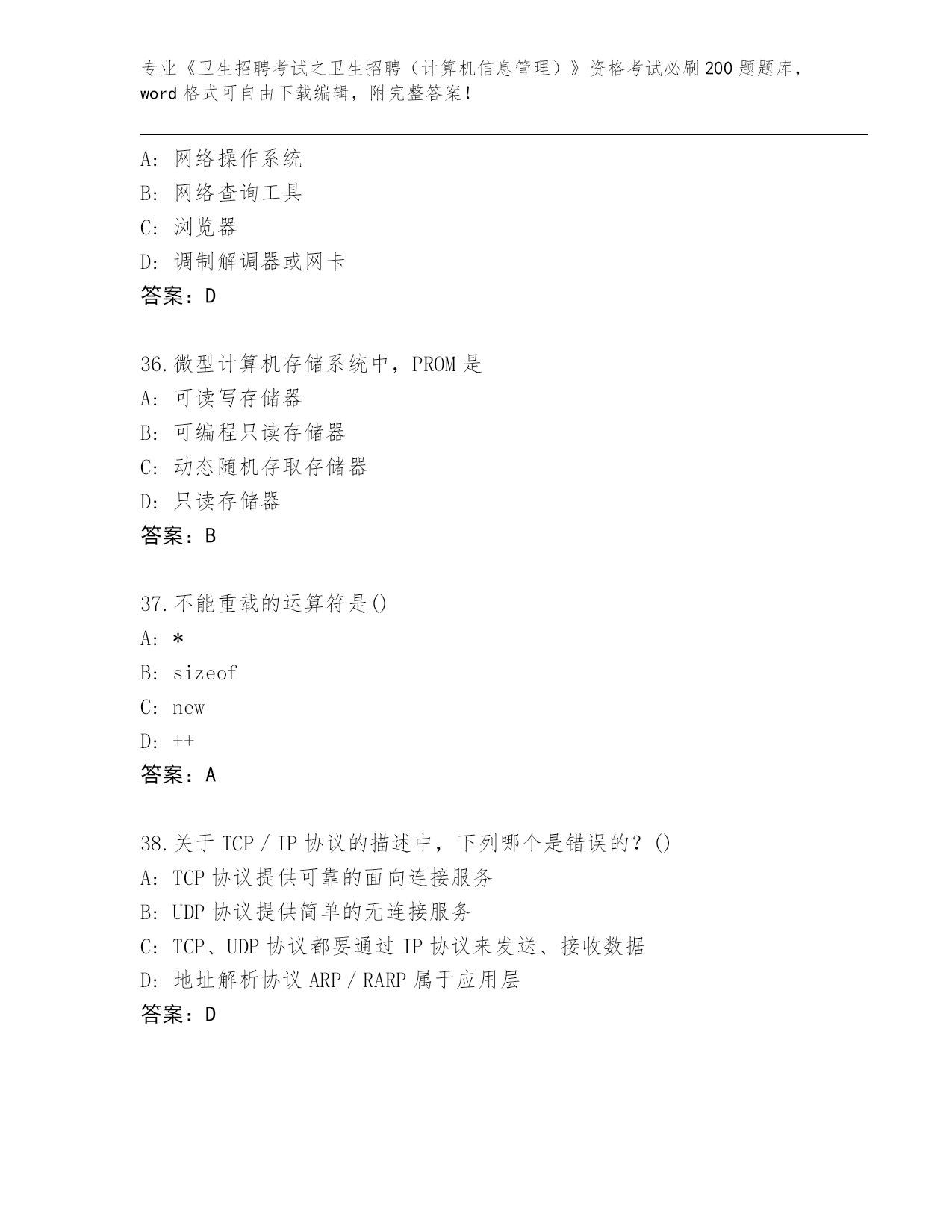 专业《卫生招聘考试之卫生招聘（计算机信息管理）》资格考试必刷200题题库，word格式可自由下载编辑，附完整答案！

A：网络操作系统
B：网络查询工具
C：浏览器
D：调制解调器或网卡
答案：D

36.微型计算机存储系统中，PROM是
A：可读写存储器
B：可编程只读存储器
C：动态随机存取存储器
D：只读存储器
答案：B

37.不能重载的运算符是()
A：*
B：sizeof
C：new
D：++
答案：A

38.关于TCP／IP协议的描述中，下列哪个是错误的？()
A：TCP协议提供可靠的面向连接服务
B：UDP协议提供简单的无连接服务
C：TCP、UDP协议都要通过IP协议来发送、接收数据
D：地址解析协议ARP／RARP属于应用层
答案：D